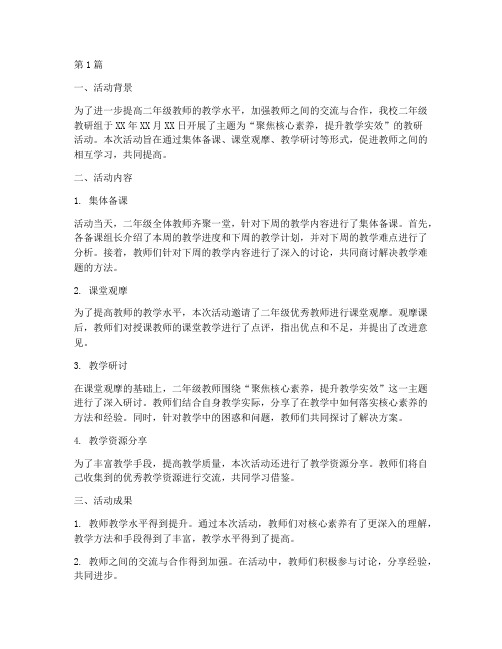 第1篇

一、活动背景

为了进一步提高二年级教师的教学水平，加强教师之间的交流与合作，我校二年级教研组于XX年XX月XX日开展了主题为“聚焦核心素养，提升教学实效”的教研活动。本次活动旨在通过集体备课、课堂观摩、教学研讨等形式，促进教师之间的相互学习，共同提高。

二、活动内容

1. 集体备课

活动当天，二年级全体教师齐聚一堂，针对下周的教学内容进行了集体备课。首先，各备课组长介绍了本周的教学进度和下周的教学计划，并对下周的教学难点进行了分析。接着，教师们针对下周的教学内容进行了深入的讨论，共同商讨解决教学难题的方法。

2. 课堂观摩

为了提高教师的教学水平，本次活动邀请了二年级优秀教师进行课堂观摩。观摩课后，教师们对授课教师的课堂教学进行了点评，指出优点和不足，并提出了改进意见。

3. 教学研讨

在课堂观摩的基础上，二年级教师围绕“聚焦核心素养，提升教学实效”这一主题进行了深入研讨。教师们结合自身教学实际，分享了在教学中如何落实核心素养的方法和经验。同时，针对教学中的困惑和问题，教师们共同探讨了解决方案。

4. 教学资源分享

为了丰富教学手段，提高教学质量，本次活动还进行了教学资源分享。教师们将自己收集到的优秀教学资源进行交流，共同学习借鉴。

三、活动成果

1. 教师教学水平得到提升。通过本次活动，教师们对核心素养有了更深入的理解，教学方法和手段得到了丰富，教学水平得到了提高。

2. 教师之间的交流与合作得到加强。在活动中，教师们积极参与讨论，分享经验，共同进步。